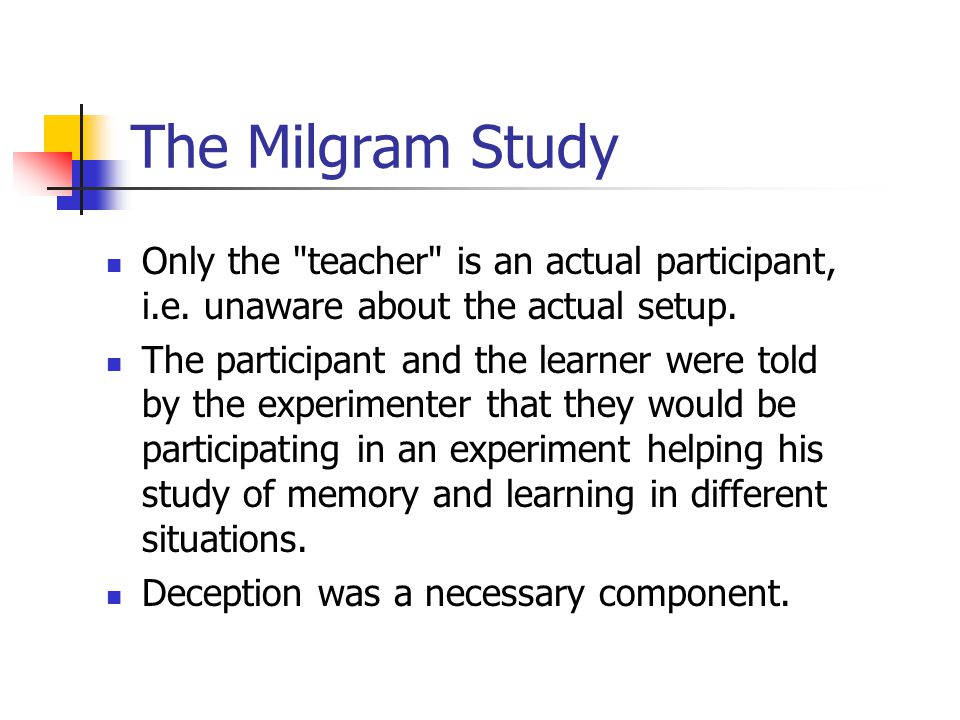 The Milgram Study

- Only the "teacher" is an actual participant, i.e. unaware about the actual setup.
- The participant and the learner were told by the experimenter that they would be participating in an experiment helping his study of memory and learning in different situations.
- Deception was a necessary component.